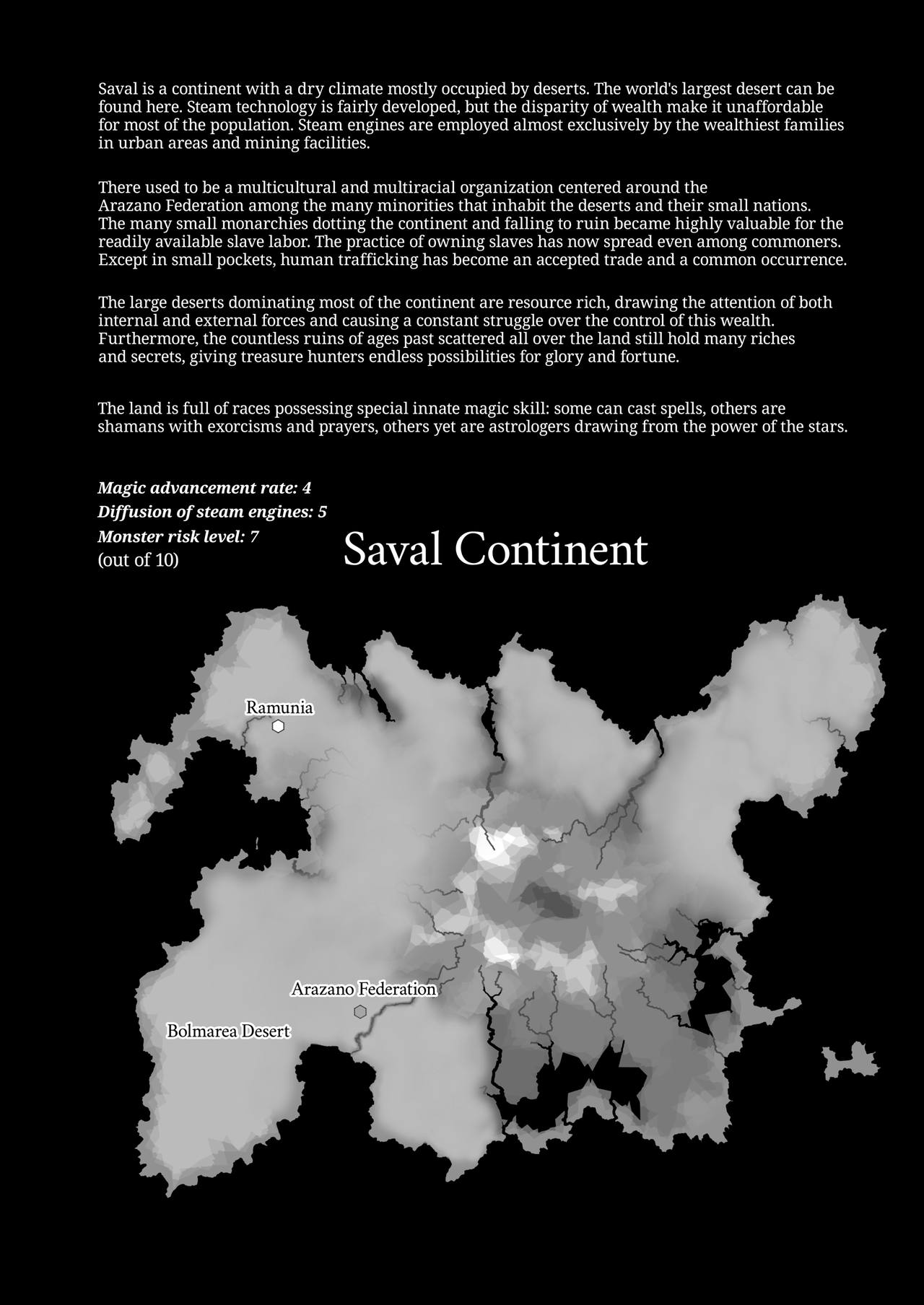 Saval is a continent with a dry climate mostly occupied by deserts. The world's largest desert can be found here. Steam technology is fairly developed, but the disparity of wealth make it unaffordable for most of the population. Steam engines are employed almost exclusively by the wealthiest families in urban areas and mining facilities.

There used to be a multicultural and multiracial organization centered around the Arazano Federation among the many minorities that inhabit the deserts and their small nations. The many small monarchies dotting the continent and falling to ruin became highly valuable for the readily available slave labor. The practice of owning slaves has now spread even among commoners. Except in small pockets, human trafficking has become an accepted trade and a common occurrence.

The large deserts dominating most of the continent are resource rich, drawing the attention of both internal and external forces and causing a constant struggle over the control of this wealth. Furthermore, the countless ruins of ages past scattered all over the land still hold many riches and secrets, giving treasure hunters endless possibilities for glory and fortune.

The land is full of races possessing special innate magic skill: some can cast spells, others are shamans with exorcisms and prayers, others yet are astrologers drawing from the power of the stars.

Magic advancement rate: 4
Diffusion of steam engines: 5
Monster risk level: 7
(out of 10)

Saval Continent

Ramunia

Arazano Federation

Bolmarea Desert